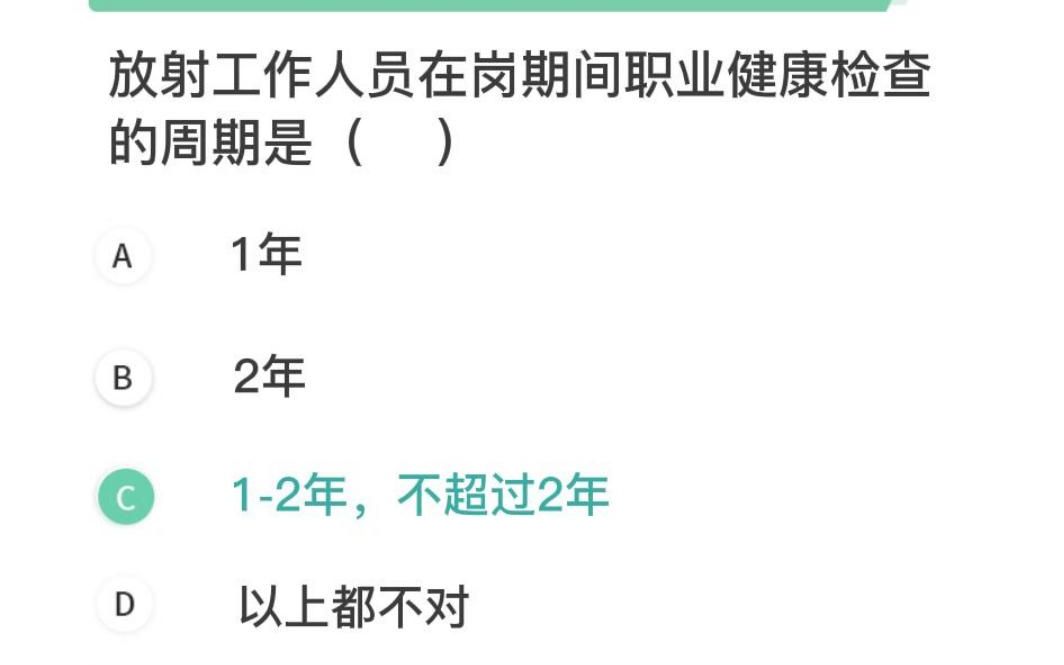 放射工作人员在岗期间职业健康检查的周期是（　）

A 1年

B 2年

C 1-2年，不超过2年

D 以上都不对